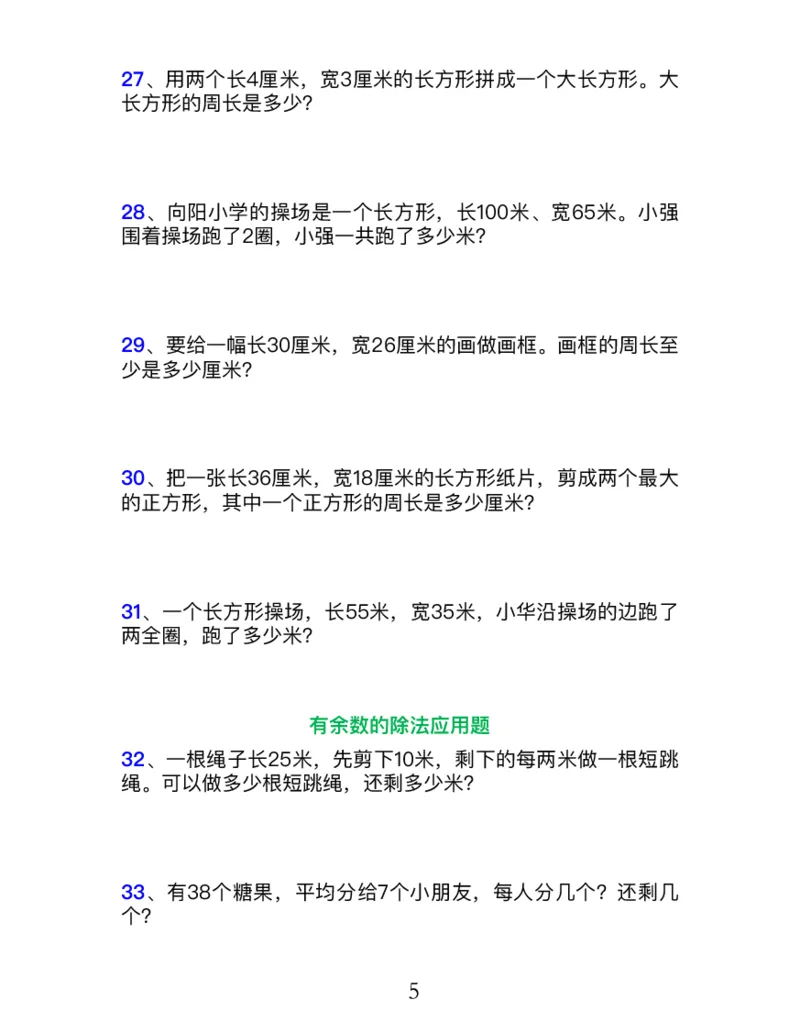 27、用两个长4厘米，宽3厘米的长方形拼成一个大长方形。大长方形的周长是多少?

28、向阳小学的操场是一个长方形，长100米、宽65米。小强围着操场跑了2圈，小强一共跑了多少米?

29、要给一幅长30厘米，宽26厘米的画做画框。画框的周长至少是多少厘米?

30、把一张长36厘米，宽18厘米的长方形纸片，剪成两个最大的正方形，其中一个正方形的周长是多少厘米?

31、一个长方形操场，长55米，宽35米，小华沿操场的边跑了两全圈，跑了多少米?

有余数的除法应用题

32、一根绳子长25米，先剪下10米，剩下的每两米做一根短跳绳。可以做多少根短跳绳，还剩多少米?

33、有38个糖果，平均分给7个小朋友，每人分几个?还剩几个?

5